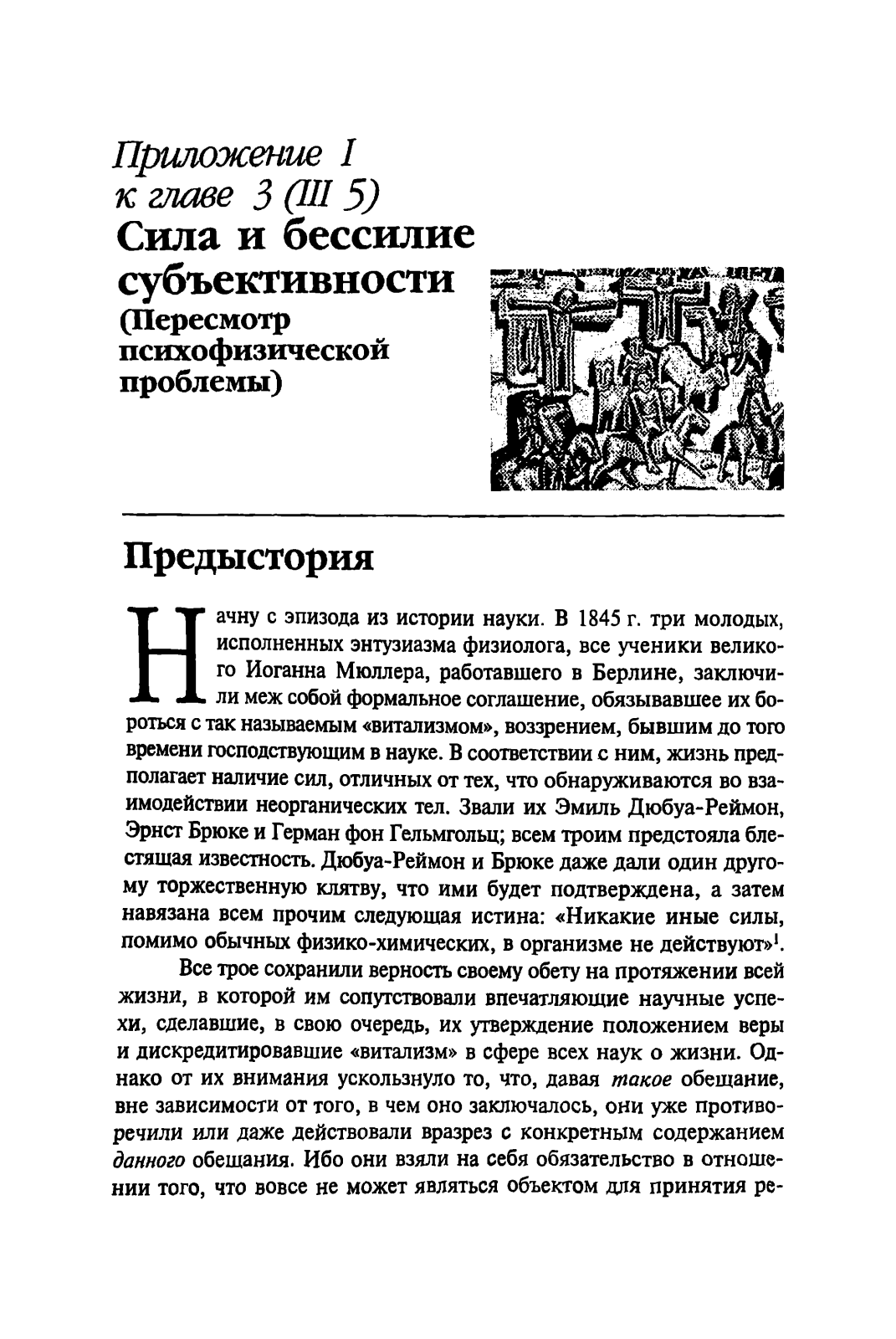 Приложение I
к главе 3 (III 5)
Сила и бессилие субъективности
(Пересмотр психофизической проблемы)

Предыстория

Начну с эпизода из истории науки. В 1845 г. три молодых, исполненных энтузиазма физиолога, все ученики великого Иоганна Мюллера, работавшего в Берлине, заключили меж собой формальное соглашение, обязывавшее их бороться с так называемым «витализмом», воззрением, бывшим до того времени господствующим в науке. В соответствии с ним, жизнь предполагает наличие сил, отличных от тех, что обнаруживаются во взаимодействии неорганических тел. Звали их Эмиль Дюбуа-Реймон, Эрнст Брюке и Герман фон Гельмгольц; всем троим предстояла блестящая известность. Дюбуа-Реймон и Брюке даже дали один другому торжественную клятву, что ими будет подтверждена, а затем навязана всем прочим следующая истина: «Никакие иные силы, помимо обычных физико-химических, в организме не действуют»$^1$.

Все трое сохранили верность своему обету на протяжении всей жизни, в которой им сопутствовали впечатляющие научные успехи, сделавшие, в свою очередь, их утверждение положением веры и дискредитировавшие «витализм» в сфере всех наук о жизни. Однако от их внимания ускользнуло то, что, давая такое обещание, вне зависимости от того, в чем оно заключалось, они уже противоречили или даже действовали вразрез с конкретным содержанием данного обещания. Ибо они взяли на себя обязательство в отношении того, что вовсе не может являться объектом для принятия ре-